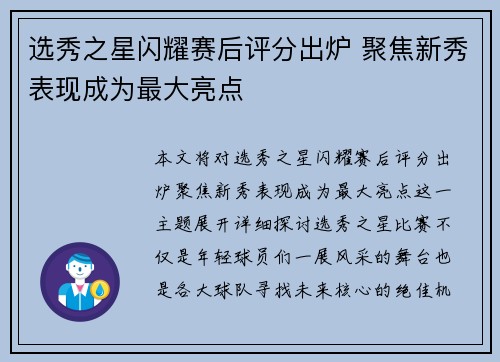 选秀之星闪耀赛后评分出炉 聚焦新秀表现成为最大亮点

本文将对选秀之星闪耀赛后评分出炉聚焦新秀表现成为最大亮点这一主题展开详细探讨选秀之星比赛不仅是年轻球员们一展风采的舞台也是各大球队寻找未来核心的绝佳机